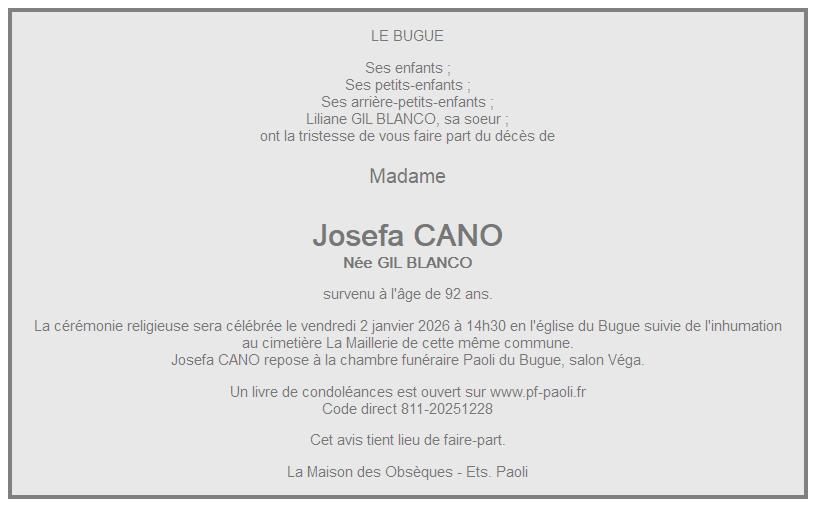 LE BUGUE

Ses enfants ;
Ses petits-enfants ;
Ses arrière-petits-enfants ;
Liliane GIL BLANCO, sa soeur ;
ont la tristesse de vous faire part du décès de

Madame

Josefa CANO
Née GIL BLANCO

survenu à l'âge de 92 ans.

La cérémonie religieuse sera célébrée le vendredi 2 janvier 2026 à 14h30 en l'église du Bugue suivie de l'inhumation au cimetière La Maillerie de cette même commune.
Josefa CANO repose à la chambre funéraire Paoli du Bugue, salon Véga.

Un livre de condoléances est ouvert sur www.pf-paoli.fr
Code direct 811-20251228

Cet avis tient lieu de faire-part.

La Maison des Obsèques - Ets. Paoli